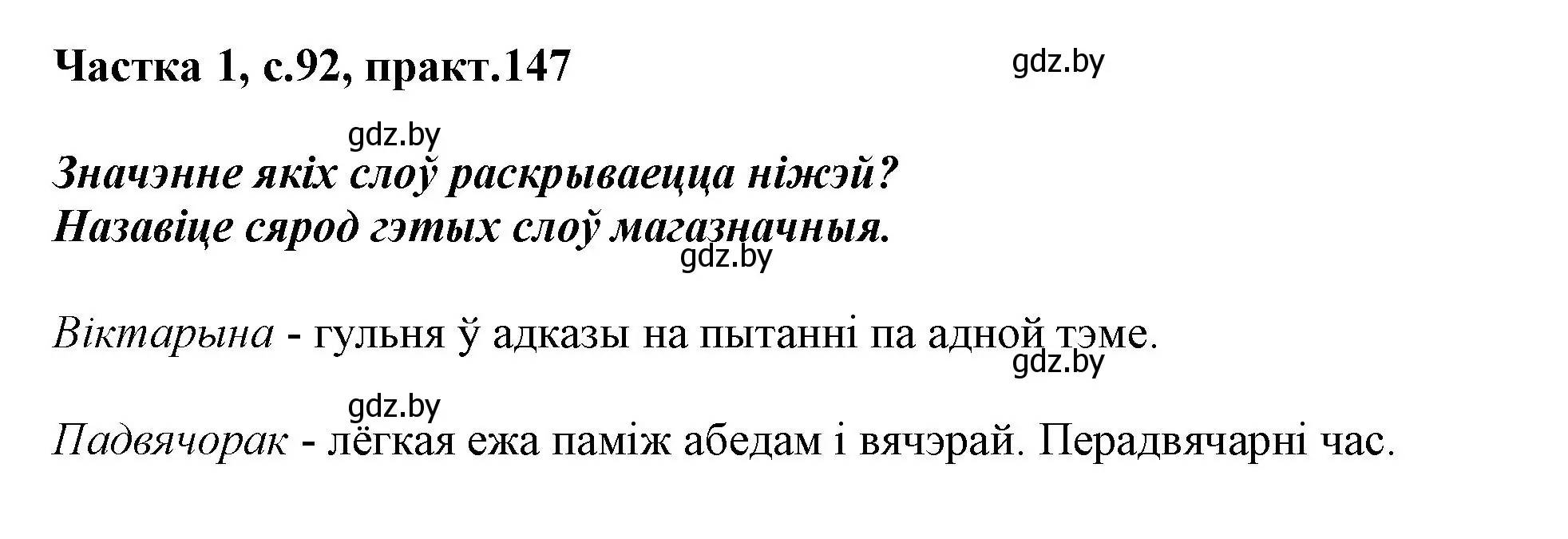 Частка 1, с.92, практ.147

gdz.by

gdz.by

Значэнне якіх слоў раскрываецца ніжэй?
Назавіце сярод гэтых слоў магазначныя.

gdz.by

Віктарына - гульня ў адказы на пытанні па адной тэме.

gdz.by

gdz.by

Падвячорак - лёгкая ежа паміж абедам і вячэрай. Перадвячарні час.